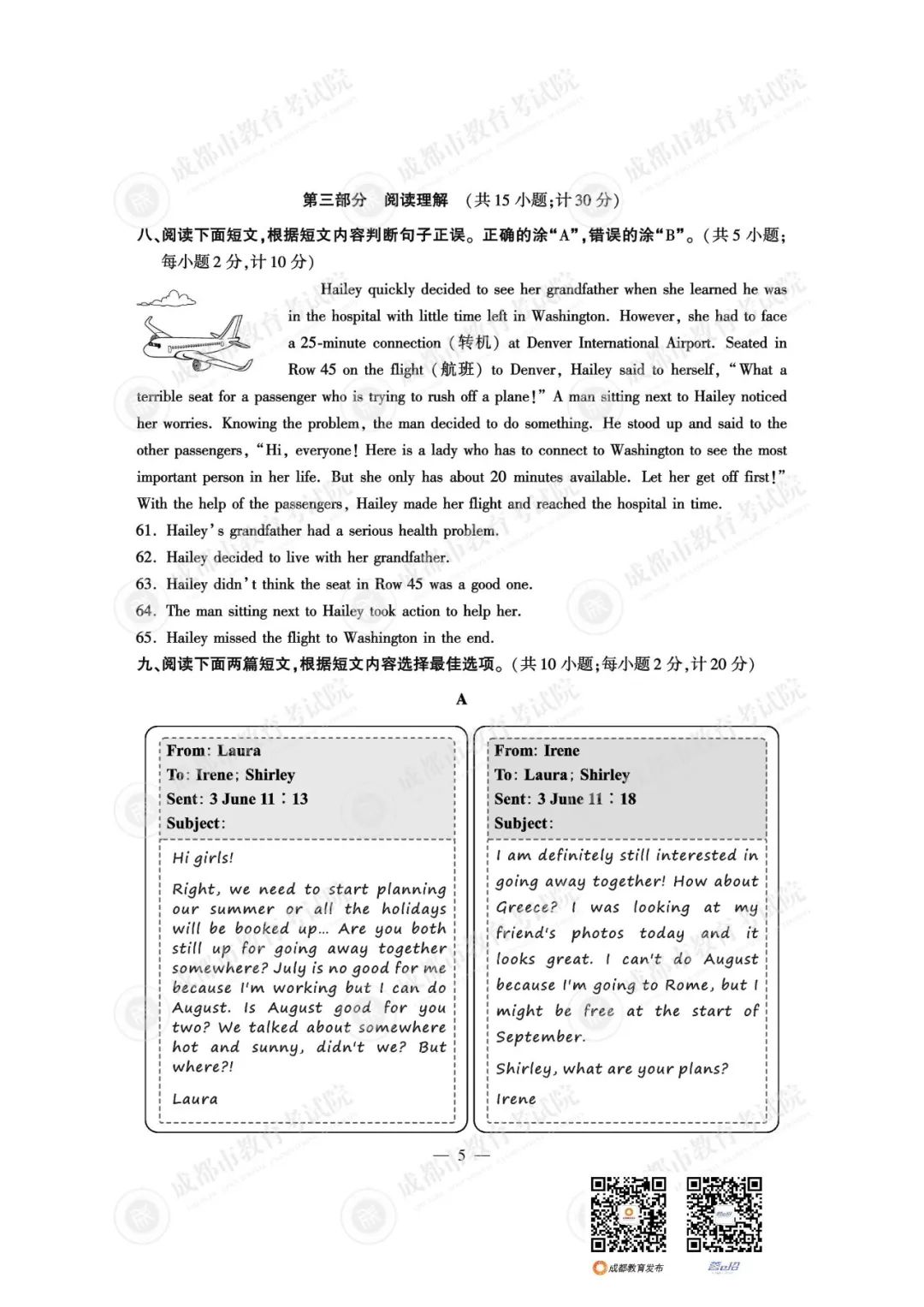 第三部分 阅读理解 (共15小题;计30分)

八、阅读下面短文,根据短文内容判断句子正误。正确的涂“A”,错误的涂“B”。(共5小题;每小题2分,计10分)

Hailey quickly decided to see her grandfather when she learned he was in the hospital with little time left in Washington. However, she had to face a 25-minute connection (转机) at Denver International Airport. Seated in Row 45 on the flight (航班) to Denver, Hailey said to herself, "What a terrible seat for a passenger who is trying to rush off a plane!" A man sitting next to Hailey noticed her worries. Knowing the problem, the man decided to do something. He stood up and said to the other passengers, "Hi, everyone! Here is a lady who has to connect to Washington to see the most important person in her life. But she only has about 20 minutes available. Let her get off first!" With the help of the passengers, Hailey made her flight and reached the hospital in time.

61. Hailey's grandfather had a serious health problem.
62. Hailey decided to live with her grandfather.
63. Hailey didn't think the seat in Row 45 was a good one.
64. The man sitting next to Hailey took action to help her.
65. Hailey missed the flight to Washington in the end.

九、阅读下面两篇短文,根据短文内容选择最佳选项。(共10小题;每小题2分,计20分)

A

From: Laura
To: Irene; Shirley
Sent: 3 June 11:13
Subject:

Hi girls!

Right, we need to start planning our summer or all the holidays will be booked up... Are you both still up for going away together somewhere? July is no good for me because I'm working but I can do August. Is August good for you two? We talked about somewhere hot and sunny, didn't we? But where?!

Laura

From: Irene
To: Laura; Shirley
Sent: 3 June 11:18
Subject:

I am definitely still interested in going away together! How about Greece? I was looking at my friend's photos today and it looks great. I can't do August because I'm going to Rome, but I might be free at the start of September.

Shirley, what are your plans?

Irene

— 5 —

成都教育发布

成都市教育考试院